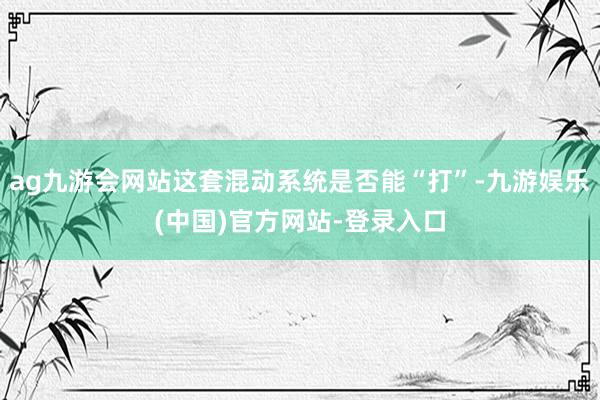 ag九游会网站这套混动系统是否能“打”-九游娱乐(中国)官方网站-登录入口